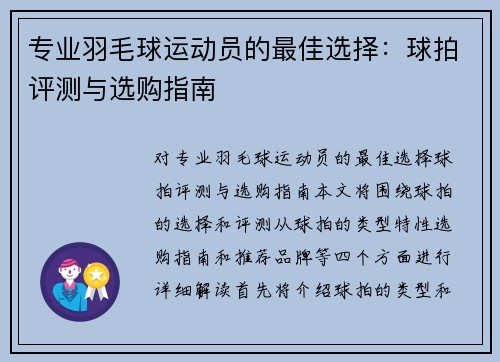 专业羽毛球运动员的最佳选择：球拍评测与选购指南

对专业羽毛球运动员的最佳选择球拍评测与选购指南本文将围绕球拍的选择和评测从球拍的类型特性选购指南和推荐品牌等四个方面进行详细解读首先将介绍球拍的类型和